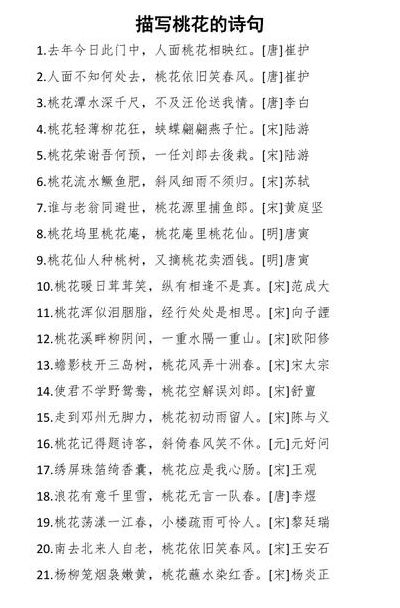 描写桃花的诗句

1.去年今日此门中，人面桃花相映红。[唐]崔护

2.人面不知何处去，桃花依旧笑春风。[唐]崔护

3.桃花潭水深千尺，不及汪伦送我情。[唐]李白

4.桃花轻薄柳花狂，蛱蝶翩翩燕子忙。[宋]陆游

5.桃花荣谢吾何预，一任刘郎去後栽。[宋]陆游

6.桃花流水鳜鱼肥，斜风细雨不须归。[宋]苏轼

7.谁与老翁同避世，桃花源里捕鱼郎。[宋]黄庭坚

8.桃花坞里桃花庵，桃花庵里桃花仙。[明]唐寅

9.桃花仙人种桃树，又摘桃花卖酒钱。[明]唐寅

10.桃花暖日茸茸笑，纵有相逢不是真。[宋]范成大

11.桃花浑似泪胭脂，经行处处是相思。[宋]向子諲

12.桃花溪畔柳阴间，一重水隔一重山。[宋]欧阳修

13.蟾影枝开三岛树，桃花风弄十洲春。[宋]宋太宗

14.使君不学野鸳鸯，桃花空解误刘郎。[宋]舒亶

15.走到邓州无脚力，桃花初动雨留人。[宋]陈与义

16.桃花记得题诗客，斜倚春风笑不休。[元]元好问

17.绣屏珠箔绮香囊，桃花应是我心肠。[宋]王观

18.浪花有意千里雪，桃花无言一队春。[唐]李煜

19.桃花荡漾一江春，小楼疏雨可怜人。[宋]黎廷瑞

20.南去北来人自老，桃花依旧笑春风。[宋]王安石

21.杨柳笼烟袅嫩黄，桃花蘸水染红香。[宋]杨炎正